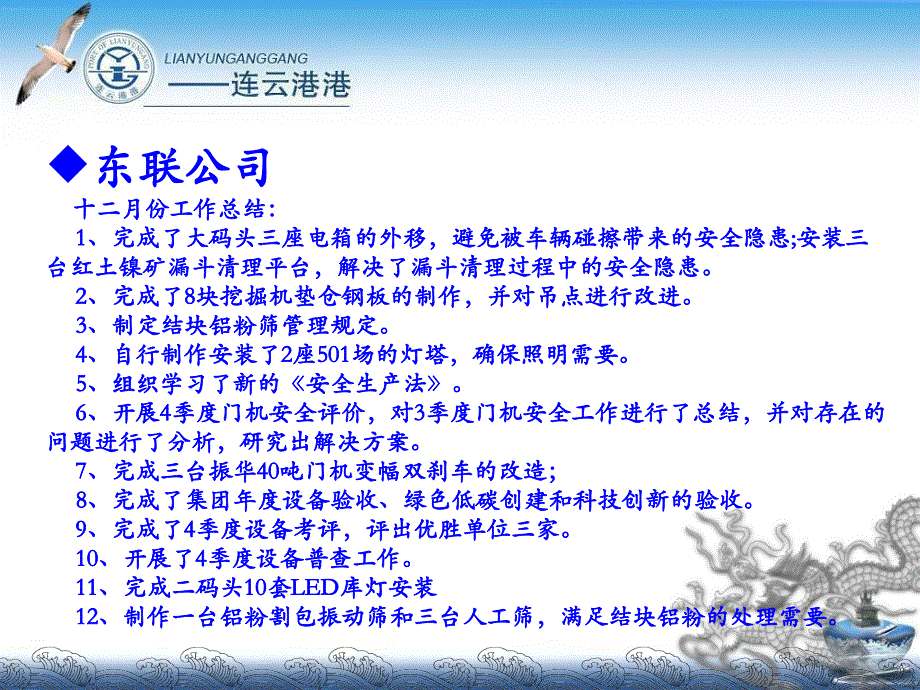 PORT OF LIANYUNGANG

连云港港

LIANYUNGANGGANG

——连云港港

◆东联公司

十二月份工作总结:

1、完成了大码头三座电箱的外移，避免被车辆碰擦带来的安全隐患;安装三台红土镍矿漏斗清理平台，解决了漏斗清理过程中的安全隐患。

2、完成了8块挖掘机垫仓钢板的制作，并对吊点进行改进。

3、制定结块铝粉筛管理规定。

4、自行制作安装了2座501场的灯塔，确保照明需要。

5、组织学习了新的《安全生产法》。

6、开展4季度门机安全评价，对3季度门机安全工作进行了总结，并对存在的问题进行了分析，研究出解决方案。

7、完成三台振华40吨门机变幅双刹车的改造;

8、完成了集团年度设备验收、绿色低碳创建和科技创新的验收。

9、完成了4季度设备考评，评出优胜单位三家。

10、开展了4季度设备普查工作。

11、完成二码头10套LED库灯安装

12、制作一台铝粉割包振动筛和三台人工筛，满足结块铝粉的处理需要。